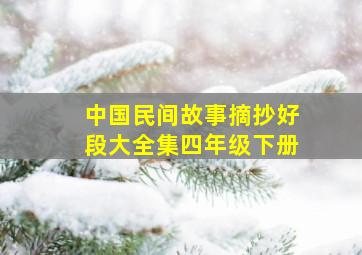 中国民间故事摘抄好段大全集四年级下册